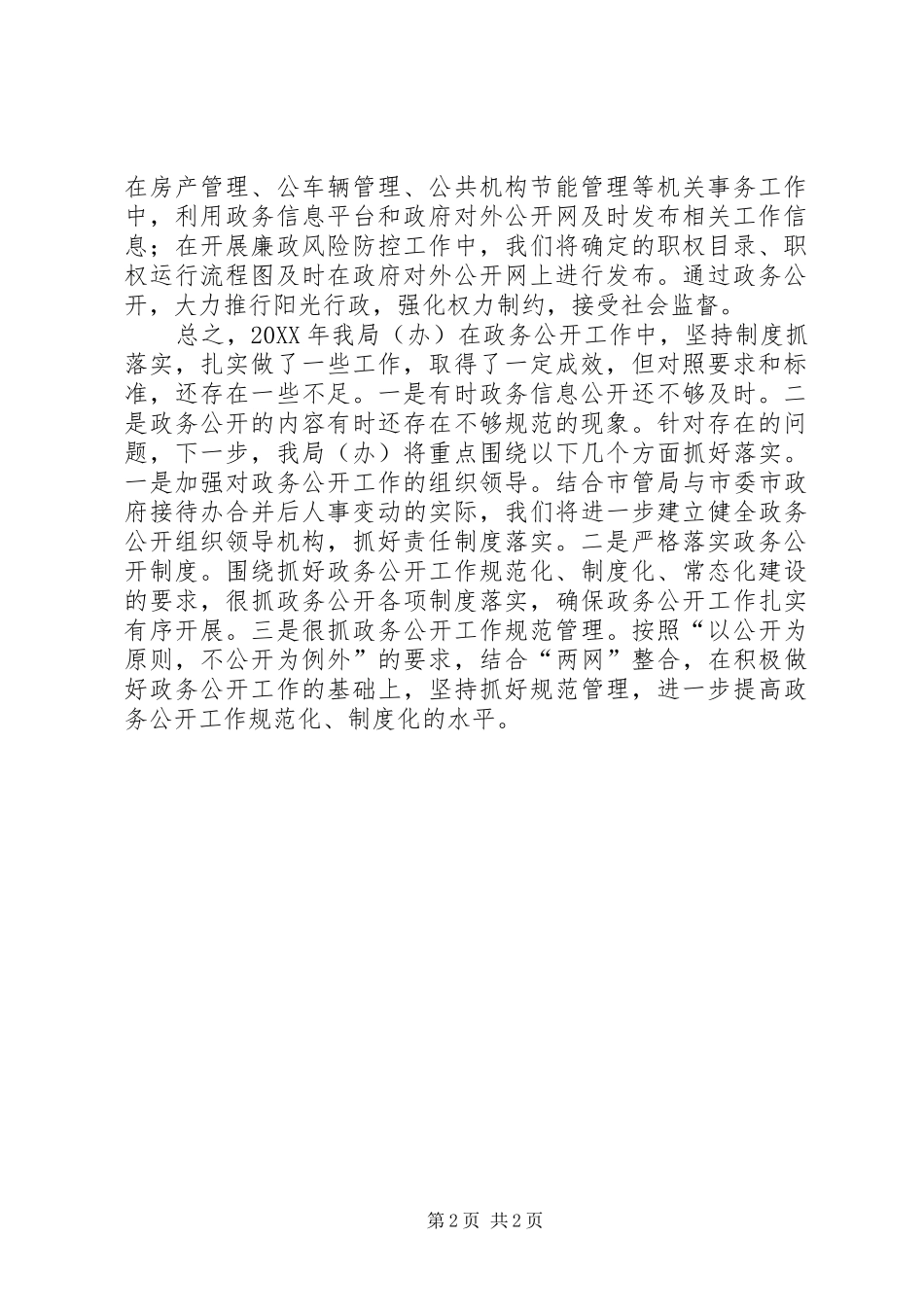 在房产管理、公车辆管理、公共机构节能管理等机关事务工作中，利用政务信息平台和政府对外公开网及时发布相关工作信息；在开展廉政风险防控工作中，我们将确定的职权目录、职权运行流程图及时在政府对外公开网上进行发布。通过政务公开，大力推行阳光行政，强化权力制约，接受社会监督。

总之，20XX 年我局（办）在政务公开工作中，坚持制度抓落实，扎实做了一些工作，取得了一定成效，但对照要求和标准，还存在一些不足。一是有时政务信息公开还不够及时。二是政务公开的内容有时还存在不够规范的现象。针对存在的问题，下一步，我局（办）将重点围绕以下几个方面抓好落实。一是加强对政务公开工作的组织领导。结合市管局与市委市政府接待办合并后人事变动的实际，我们将进一步建立健全政务公开组织领导机构，抓好责任制度落实。二是严格落实政务公开制度。围绕抓好政务公开工作规范化、制度化、常态化建设的要求，很抓政务公开各项制度落实，确保政务公开工作扎实有序开展。三是很抓政务公开工作规范管理。按照“以公开为原则，不公开为例外”的要求，结合“两网”整合，在积极做好政务公开工作的基础上，坚持抓好规范管理，进一步提高政务公开工作规范化、制度化的水平。

第 2 页 共 2 页